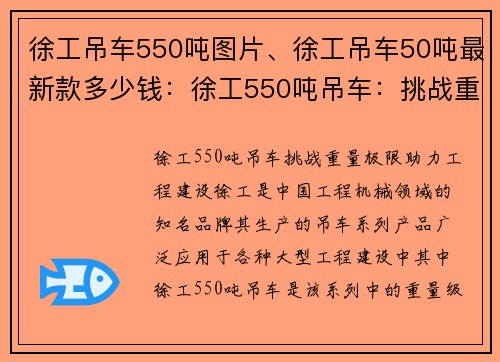 徐工吊车550吨图片、徐工吊车50吨最新款多少钱：徐工550吨吊车：挑战重

徐工550吨吊车挑战重量极限助力工程建设徐工是中国工程机械领域的知名品牌其生产的吊车系列产品广泛应用于各种大型工程建设中其中徐工550吨吊车是该系列中的重量级